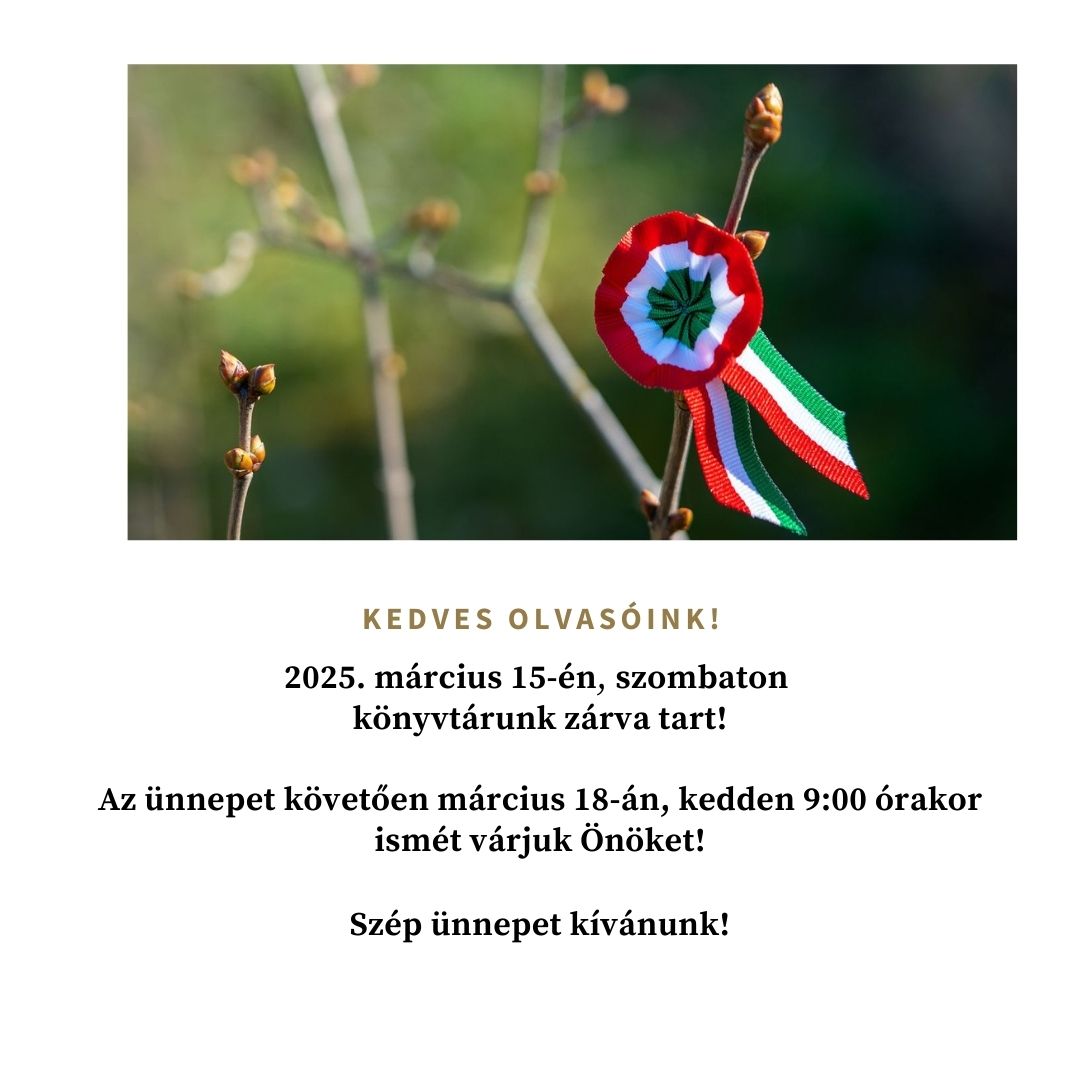 KEDVES OLVASÓINK!

2025. március 15-én, szombaton könyvtárunk zárva tart!

Az ünnepet követően március 18-án, kedden 9:00 órakor ismét várjuk Önöket!

Szép ünnepet kívánunk!